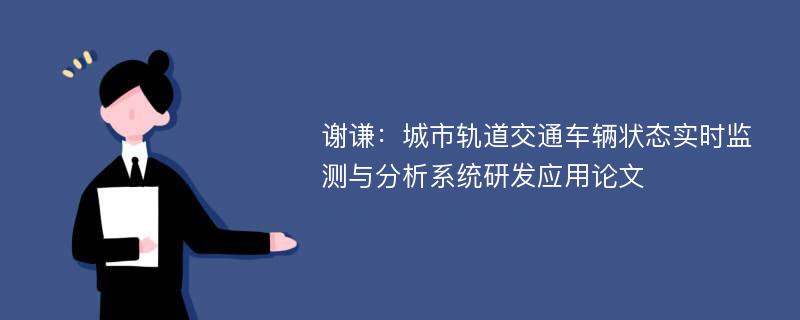 谢谦：城市轨道交通车辆状态实时监测与分析系统研发应用论文